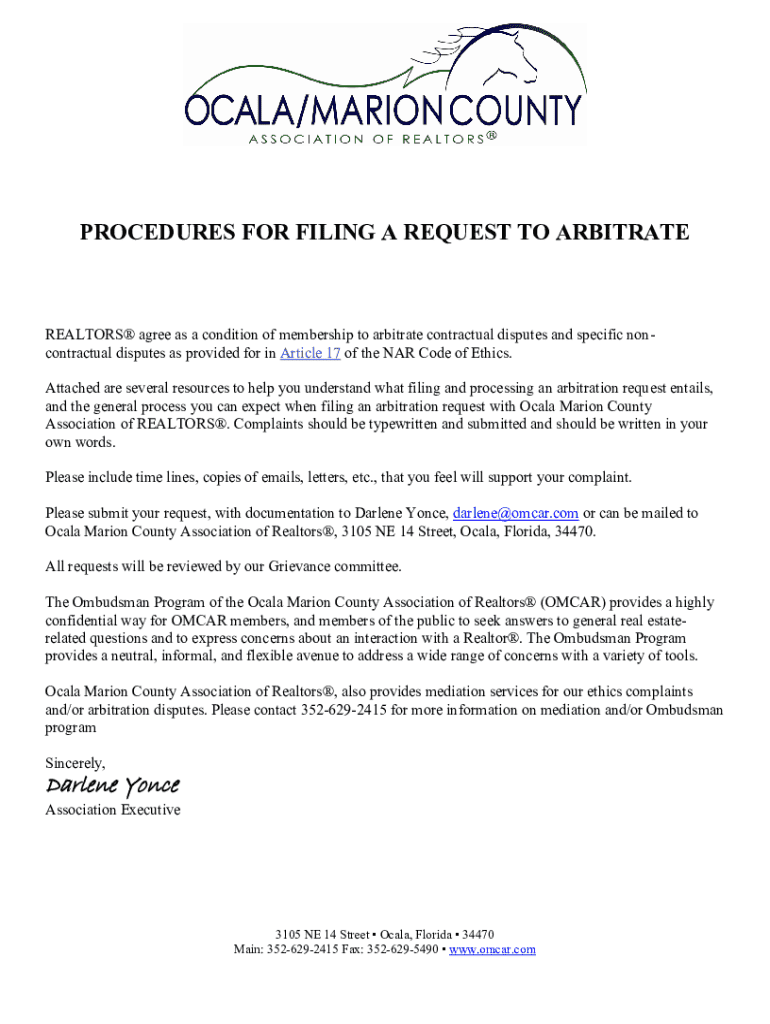 OCALA/MARION COUNTY
ASSOCIATION OF REALTORS®

PROCEDURES FOR FILING A REQUEST TO ARBITRATE

REALTORS® agree as a condition of membership to arbitrate contractual disputes and specific non-contractual disputes as provided for in Article 17 of the NAR Code of Ethics.

Attached are several resources to help you understand what filing and processing an arbitration request entails, and the general process you can expect when filing an arbitration request with Ocala Marion County Association of REALTORS®. Complaints should be typewritten and submitted and should be written in your own words.

Please include time lines, copies of emails, letters, etc., that you feel will support your complaint.

Please submit your request, with documentation to Darlene Yonce, darlene@omcar.com or can be mailed to Ocala Marion County Association of Realtors®, 3105 NE 14 Street, Ocala, Florida, 34470.

All requests will be reviewed by our Grievance committee.

The Ombudsman Program of the Ocala Marion County Association of Realtors® (OMCAR) provides a highly confidential way for OMCAR members, and members of the public to seek answers to general real estate-related questions and to express concerns about an interaction with a Realtor®. The Ombudsman Program provides a neutral, informal, and flexible avenue to address a wide range of concerns with a variety of tools.

Ocala Marion County Association of Realtors®, also provides mediation services for our ethics complaints and/or arbitration disputes. Please contact 352-629-2415 for more information on mediation and/or Ombudsman program

Sincerely,
Darlene Yonce
Association Executive

3105 NE 14 Street • Ocala, Florida • 34470
Main: 352-629-2415 Fax: 352-629-5490 • www.omcar.com